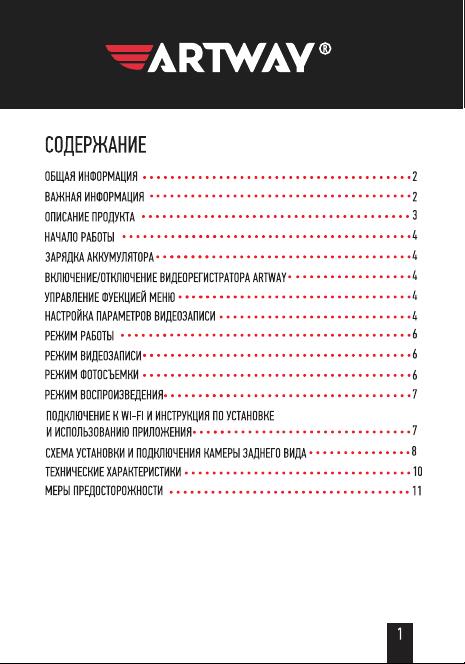 ARTWAY®

СОДЕРЖАНИЕ

ОБЩАЯ ИНФОРМАЦИЯ 2
ВАЖНАЯ ИНФОРМАЦИЯ 2
ОПИСАНИЕ ПРОДУКТА 3
НАЧАЛО РАБОТЫ 4
ЗАРЯДКА АККУМУЛЯТОРА 4
ВКЛЮЧЕНИЕ/ОТКЛЮЧЕНИЕ ВИДЕОРЕГИСТРАТОРА ARTWAY 4
УПРАВЛЕНИЕ ФУЕКЦИЕЙ МЕНЮ 4
НАСТРОЙКА ПАРАМЕТРОВ ВИДЕОЗАПИСИ 4
РЕЖИМ РАБОТЫ 6
РЕЖИМ ВИДЕОЗАПИСИ 6
РЕЖИМ ФОТОСЪЕМКИ 6
РЕЖИМ ВОСПРОИЗВЕДЕНИЯ 7
ПОДКЛЮЧЕНИЕ К WI-FI И ИНСТРУКЦИЯ ПО УСТАНОВКЕ И ИСПОЛЬЗОВАНИЮ ПРИЛОЖЕНИЯ 7
СХЕМА УСТАНОВКИ И ПОДКЛЮЧЕНИЯ КАМЕРЫ ЗАДНЕГО ВИДА 8
ТЕХНИЧЕСКИЕ ХАРАКТЕРИСТИКИ 10
МЕРЫ ПРЕДОСТОРОЖНОСТИ 11

1